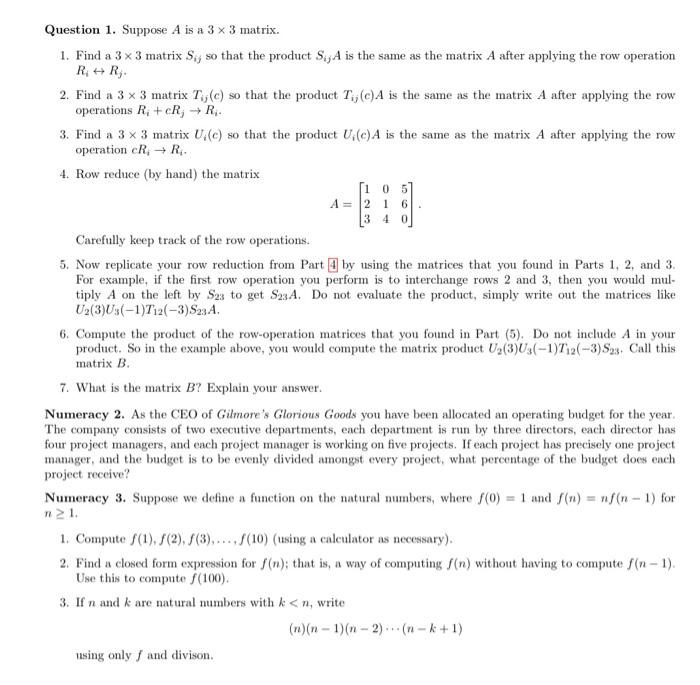 **Question 1.** Suppose $A$ is a $3 \times 3$ matrix.

1. Find a $3 \times 3$ matrix $S_{ij}$ so that the product $S_{ij}A$ is the same as the matrix $A$ after applying the row operation $R_i \leftrightarrow R_j$.

2. Find a $3 \times 3$ matrix $T_{ij}(c)$ so that the product $T_{ij}(c)A$ is the same as the matrix $A$ after applying the row operations $R_i + cR_j \to R_i$.

3. Find a $3 \times 3$ matrix $U_i(c)$ so that the product $U_i(c)A$ is the same as the matrix $A$ after applying the row operation $cR_i \to R_i$.

4. Row reduce (by hand) the matrix
$$A = \begin{bmatrix} 1 & 0 & 5 \\ 2 & 1 & 6 \\ 3 & 4 & 0 \end{bmatrix}.$$
Carefully keep track of the row operations.

5. Now replicate your row reduction from Part 4 by using the matrices that you found in Parts 1, 2, and 3. For example, if the first row operation you perform is to interchange rows 2 and 3, then you would multiply $A$ on the left by $S_{23}$ to get $S_{23}A$. Do not evaluate the product, simply write out the matrices like $U_2(3)U_3(-1)T_{12}(-3)S_{23}A$.

6. Compute the product of the row-operation matrices that you found in Part (5). Do not include $A$ in your product. So in the example above, you would compute the matrix product $U_2(3)U_3(-1)T_{12}(-3)S_{23}$. Call this matrix $B$.

7. What is the matrix $B$? Explain your answer.

**Numeracy 2.** As the CEO of *Gilmore's Glorious Goods* you have been allocated an operating budget for the year. The company consists of two executive departments, each department is run by three directors, each director has four project managers, and each project manager is working on five projects. If each project has precisely one project manager, and the budget is to be evenly divided amongst every project, what percentage of the budget does each project receive?

**Numeracy 3.** Suppose we define a function on the natural numbers, where $f(0) = 1$ and $f(n) = nf(n-1)$ for $n \geq 1$.

1. Compute $f(1), f(2), f(3), \ldots, f(10)$ (using a calculator as necessary).

2. Find a closed form expression for $f(n)$; that is, a way of computing $f(n)$ without having to compute $f(n-1)$. Use this to compute $f(100)$.

3. If $n$ and $k$ are natural numbers with $k < n$, write
$$(n)(n-1)(n-2)\cdots(n-k+1)$$
using only $f$ and divison.